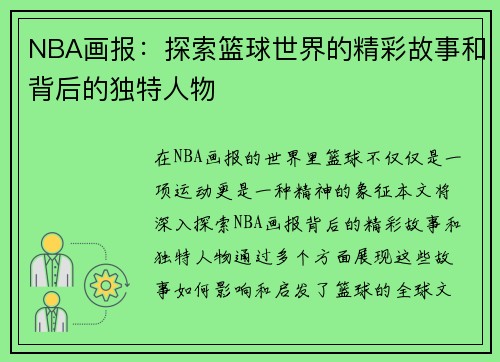 NBA画报：探索篮球世界的精彩故事和背后的独特人物

在NBA画报的世界里篮球不仅仅是一项运动更是一种精神的象征本文将深入探索NBA画报背后的精彩故事和独特人物通过多个方面展现这些故事如何影响和启发了篮球的全球文